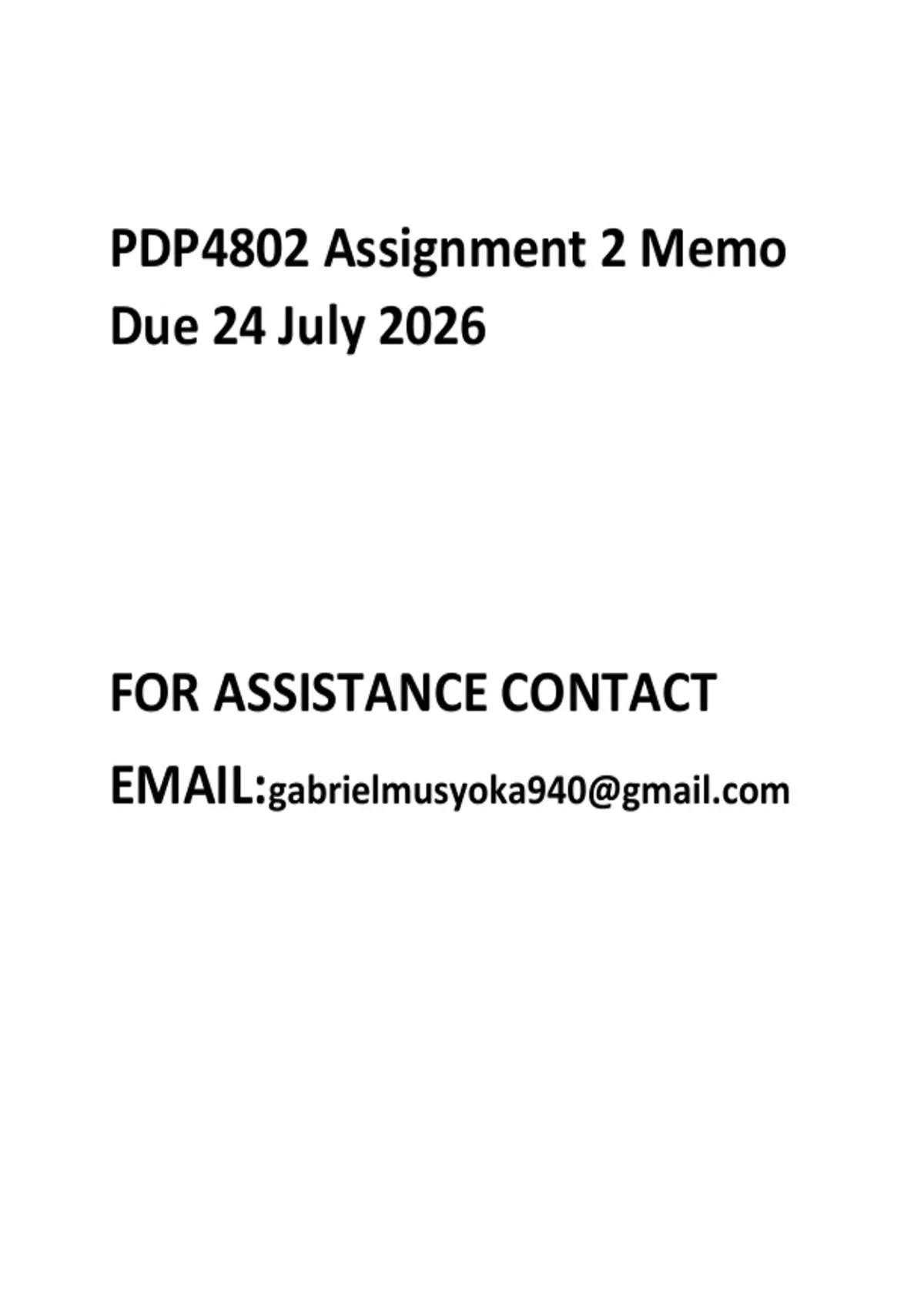 PDP4802 Assignment 2 Memo
Due 24 July 2026

FOR ASSISTANCE CONTACT

EMAIL:gabrielmusyoka940@gmail.com